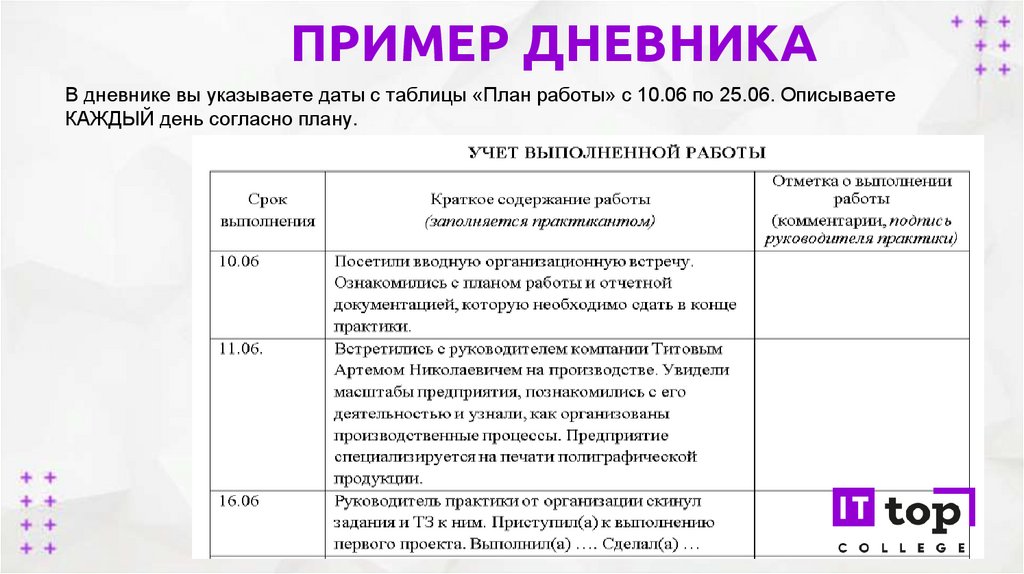 ПРИМЕР ДНЕВНИКА

В дневнике вы указываете даты с таблицы «План работы» с 10.06 по 25.06. Описываете КАЖДЫЙ день согласно плану.

УЧЕТ ВЫПОЛНЕННОЙ РАБОТЫ

| Срок выполнения | Краткое содержание работы (заполняется практикантом) | Отметка о выполнении работы (комментарии, подпись руководителя практики) |
|---|---|---|
| 10.06 | Посетили вводную организационную встречу. Ознакомились с планом работы и отчетной документацией, которую необходимо сдать в конце практики. | |
| 11.06. | Встретились с руководителем компании Титовым Артемом Николаевичем на производстве. Увидели масштабы предприятия, познакомились с его деятельностью и узнали, как организованы производственные процессы. Предприятие специализируется на печати полиграфической продукции. | |
| 16.06 | Руководитель практики от организации скинул задания и ТЗ к ним. Приступил(а) к выполнению первого проекта. Выполнил(а) …. Сделал(а) … | |

IT top
COLLEGE